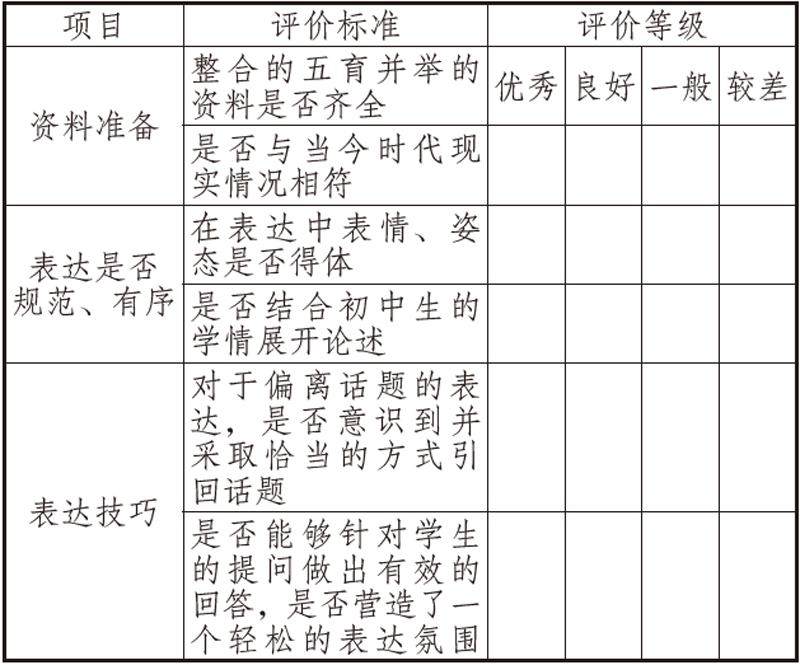 | 项目 | 评价标准 | 评价等级 | | | |
|---|---|---|---|---|---|
| 资料准备 | 整合的五育并举的资料是否齐全 | 优秀 | 良好 | 一般 | 较差 |
| | 是否与当今时代现实情况相符 | | | | |
| 表达是否规范、有序 | 在表达中表情、姿态是否得体 | | | | |
| | 是否结合初中生的学情展开论述 | | | | |
| 表达技巧 | 对于偏离话题的表达，是否意识到并采取恰当的方式引回话题 | | | | |
| | 是否能够针对学生的提问做出有效的回答，是否营造了一个轻松的表达氛围 | | | | |